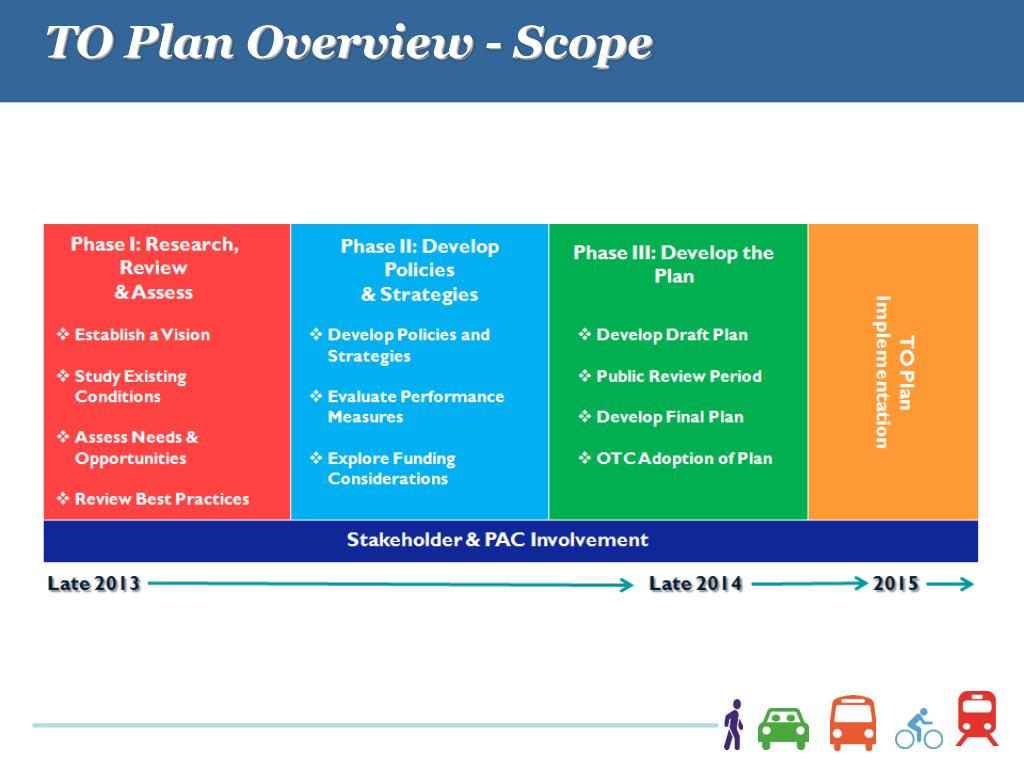 TO Plan Overview - Scope

Phase I: Research, Review & Assess

❖ Establish a Vision

❖ Study Existing Conditions

❖ Assess Needs & Opportunities

❖ Review Best Practices

Phase II: Develop Policies & Strategies

❖ Develop Policies and Strategies

❖ Evaluate Performance Measures

❖ Explore Funding Considerations

Phase III: Develop the Plan

❖ Develop Draft Plan

❖ Public Review Period

❖ Develop Final Plan

❖ OTC Adoption of Plan

TO Plan Implementation

Stakeholder & PAC Involvement

Late 2013 Late 2014 2015